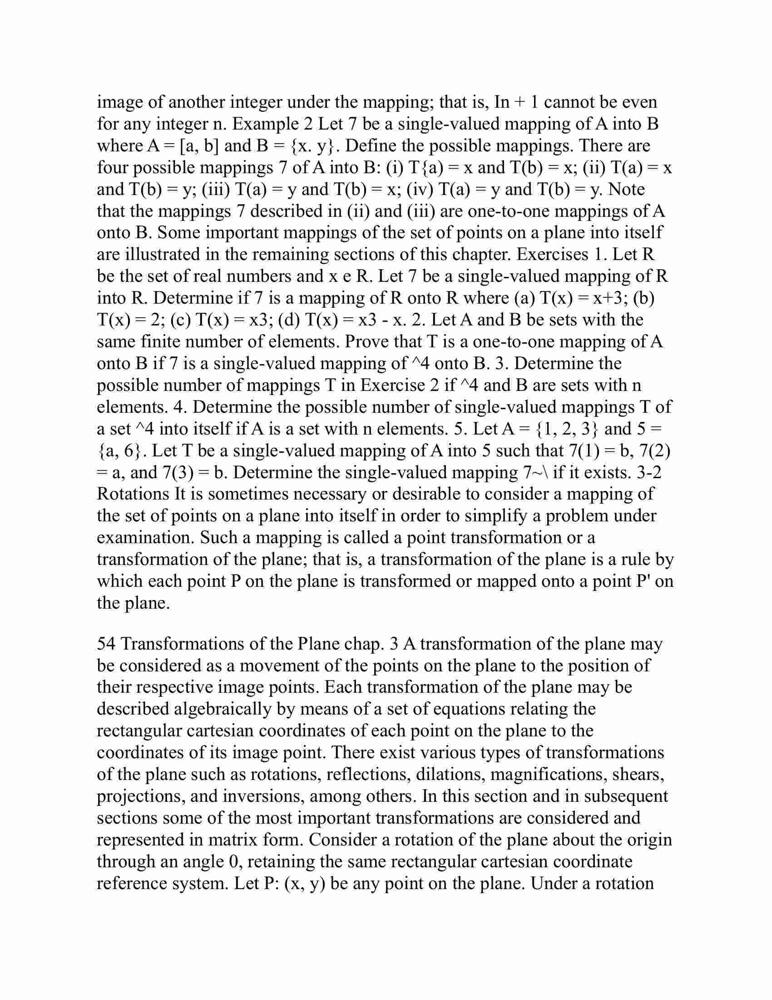 image of another integer under the mapping; that is, In + 1 cannot be even for any integer n. Example 2 Let 7 be a single-valued mapping of A into B where A = [a, b] and B = {x. y}. Define the possible mappings. There are four possible mappings 7 of A into B: (i) T{a) = x and T(b) = x; (ii) T(a) = x and T(b) = y; (iii) T(a) = y and T(b) = x; (iv) T(a) = y and T(b) = y. Note that the mappings 7 described in (ii) and (iii) are one-to-one mappings of A onto B. Some important mappings of the set of points on a plane into itself are illustrated in the remaining sections of this chapter. Exercises 1. Let R be the set of real numbers and x e R. Let 7 be a single-valued mapping of R into R. Determine if 7 is a mapping of R onto R where (a) T(x) = x+3; (b) T(x) = 2; (c) T(x) = x3; (d) T(x) = x3 - x. 2. Let A and B be sets with the same finite number of elements. Prove that T is a one-to-one mapping of A onto B if 7 is a single-valued mapping of ^4 onto B. 3. Determine the possible number of mappings T in Exercise 2 if ^4 and B are sets with n elements. 4. Determine the possible number of single-valued mappings T of a set ^4 into itself if A is a set with n elements. 5. Let A = {1, 2, 3} and 5 = {a, 6}. Let T be a single-valued mapping of A into 5 such that 7(1) = b, 7(2) = a, and 7(3) = b. Determine the single-valued mapping 7~\ if it exists. 3-2 Rotations It is sometimes necessary or desirable to consider a mapping of the set of points on a plane into itself in order to simplify a problem under examination. Such a mapping is called a point transformation or a transformation of the plane; that is, a transformation of the plane is a rule by which each point P on the plane is transformed or mapped onto a point P' on the plane.

54 Transformations of the Plane chap. 3 A transformation of the plane may be considered as a movement of the points on the plane to the position of their respective image points. Each transformation of the plane may be described algebraically by means of a set of equations relating the rectangular cartesian coordinates of each point on the plane to the coordinates of its image point. There exist various types of transformations of the plane such as rotations, reflections, dilations, magnifications, shears, projections, and inversions, among others. In this section and in subsequent sections some of the most important transformations are considered and represented in matrix form. Consider a rotation of the plane about the origin through an angle 0, retaining the same rectangular cartesian coordinate reference system. Let P: (x, y) be any point on the plane. Under a rotation